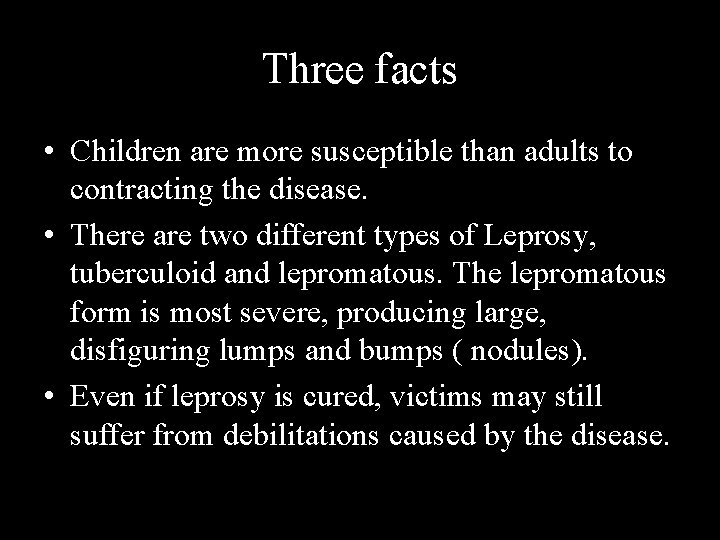 Three facts

• Children are more susceptible than adults to contracting the disease.

• There are two different types of Leprosy, tuberculoid and lepromatous. The lepromatous form is most severe, producing large, disfiguring lumps and bumps ( nodules).

• Even if leprosy is cured, victims may still suffer from debilitations caused by the disease.